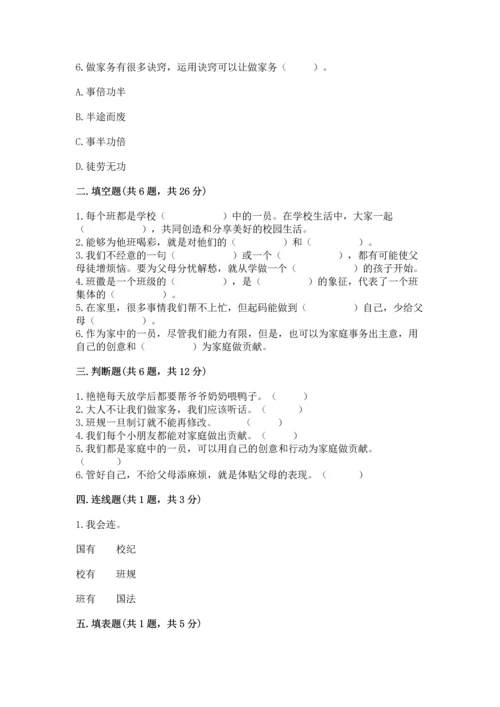 6.做家务有很多诀窍，运用诀窍可以让做家务（　　）。

A.事倍功半

B.半途而废

C.事半功倍

D.徒劳无功

二.填空题(共6题，共26分)

1.每个班都是学校（　　　　）中的一员。在学校生活中，大家一起（　　　　），共同创造和分享美好的校园生活。
2.能够为他班喝彩，就是对他们的（　　　　）和（　　　　）。
3.我们不经意的一句（　　　　）或一个（　　　　），都有可能使父母徒增烦恼。要为父母分忧解愁，就从学做一个（　　　　）的孩子开始。
4.班徽是一个班级的（　　　　），是（　　　　）的象征，代表了一个班集体的（　　　　）。
5.在家里，很多事情我们帮不上忙，但起码能做到（　　　　）自己，少给父母（　　　　）。
6.作为家中的一员，尽管我们能力有限，但是，也可以为家庭事务出主意，用自己的创意和（　　　　）为家庭做贡献。

三.判断题(共6题，共12分)

1.艳艳每天放学后都要帮爷爷奶奶喂鸭子。（　　）
2.大人不让我们做家务，我们应该听话。（　　）
3.班规一旦制订就不能再修改。（　　）
4.我们每个小朋友都能对家庭做出贡献。（　　）
5.我们都是家庭中的一员，可以用自己的创意和行动为家庭做贡献。（　　）
6.管好自己，不给父母添麻烦，就是体贴父母的表现。（　　）

四.连线题(共1题，共3分)

1.我会连。

国有　　校纪

校有　　班规

班有　　国法

五.填表题(共1题，共5分)